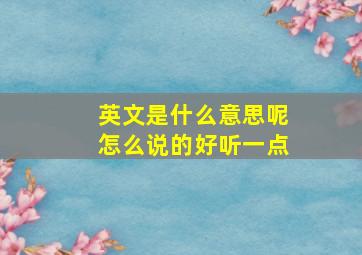 英文是什么意思呢
怎么说的好听一点